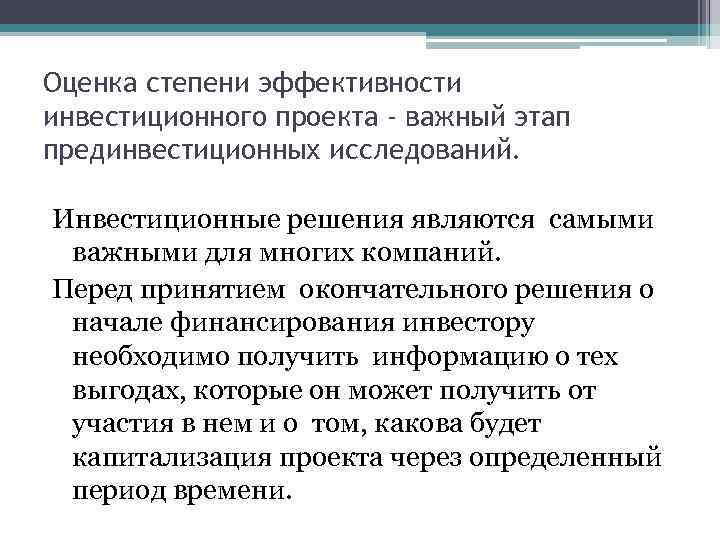 Оценка степени эффективности инвестиционного проекта - важный этап прединвестиционных исследований.

Инвестиционные решения являются самыми важными для многих компаний.

Перед принятием окончательного решения о начале финансирования инвестору необходимо получить информацию о тех выгодах, которые он может получить от участия в нем и о том, какова будет капитализация проекта через определенный период времени.